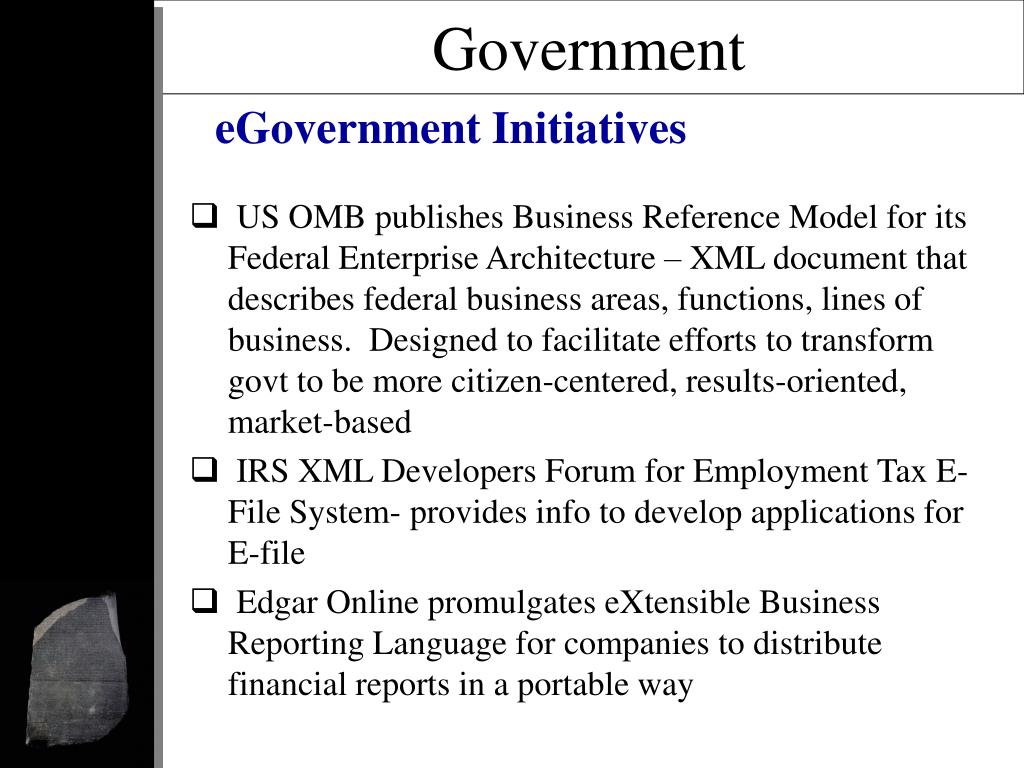 Government

eGovernment Initiatives

❑ US OMB publishes Business Reference Model for its Federal Enterprise Architecture – XML document that describes federal business areas, functions, lines of business. Designed to facilitate efforts to transform govt to be more citizen-centered, results-oriented, market-based

❑ IRS XML Developers Forum for Employment Tax E-File System- provides info to develop applications for E-file

❑ Edgar Online promulgates eXtensible Business Reporting Language for companies to distribute financial reports in a portable way